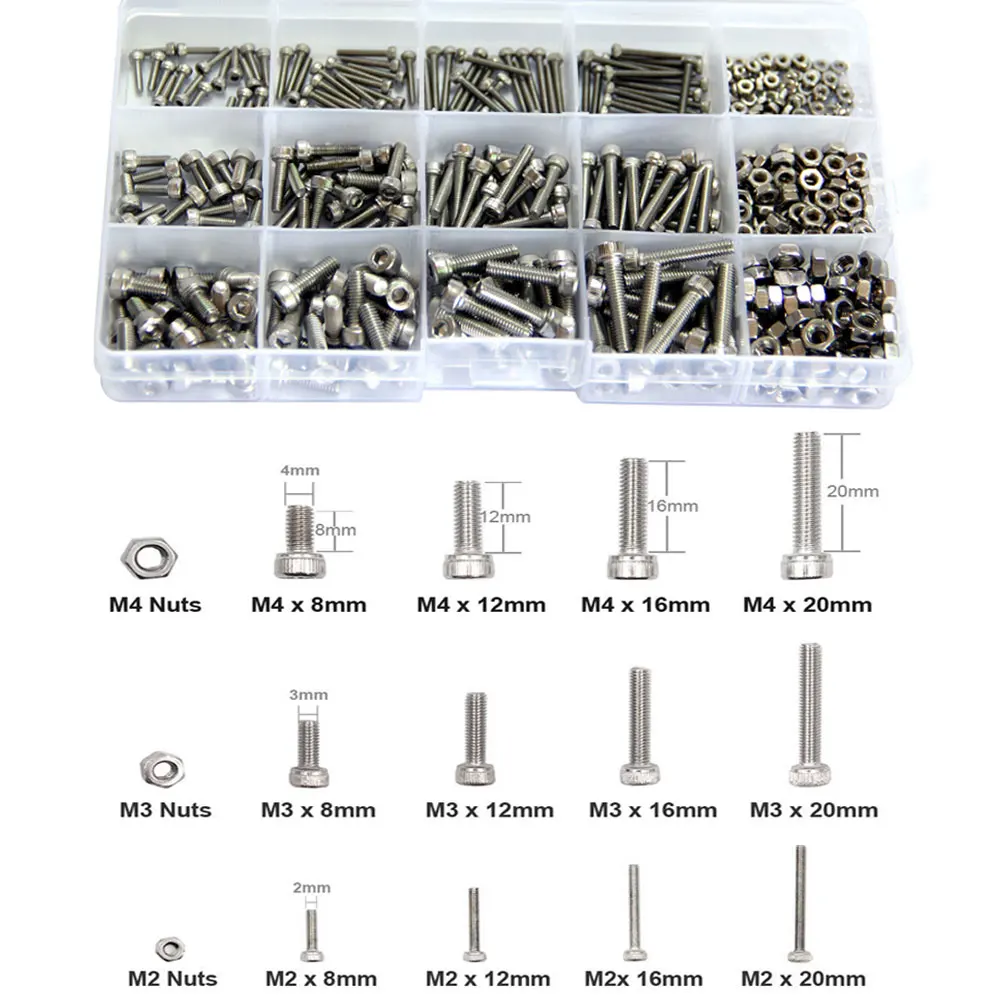 4mm
8mm
12mm
16mm
20mm

M4 Nuts M4 x 8mm M4 x 12mm M4 x 16mm M4 x 20mm

3mm

M3 Nuts M3 x 8mm M3 x 12mm M3 x 16mm M3 x 20mm

2mm

M2 Nuts M2 x 8mm M2 x 12mm M2x 16mm M2 x 20mm